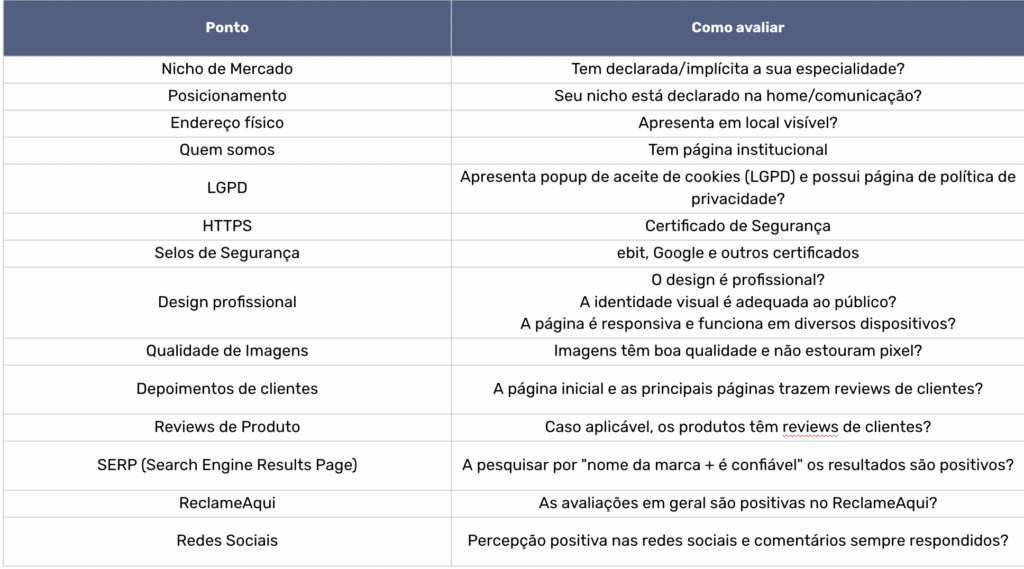 | Ponto | Como avaliar |
|---|---|
| Nicho de Mercado | Tem declarada/implícita a sua especialidade? |
| Posicionamento | Seu nicho está declarado na home/comunicação? |
| Endereço físico | Apresenta em local visível? |
| Quem somos | Tem página institucional |
| LGPD | Apresenta popup de aceite de cookies (LGPD) e possui página de política de privacidade? |
| HTTPS | Certificado de Segurança |
| Selos de Segurança | ebit, Google e outros certificados |
| Design profissional | O design é profissional? A identidade visual é adequada ao público? A página é responsiva e funciona em diversos dispositivos? |
| Qualidade de Imagens | Imagens têm boa qualidade e não estouram pixel? |
| Depoimentos de clientes | A página inicial e as principais páginas trazem reviews de clientes? |
| Reviews de Produto | Caso aplicável, os produtos têm reviews de clientes? |
| SERP (Search Engine Results Page) | A pesquisar por "nome da marca + é confiável" os resultados são positivos? |
| ReclameAqui | As avaliações em geral são positivas no ReclameAqui? |
| Redes Sociais | Percepção positiva nas redes sociais e comentários sempre respondidos? |